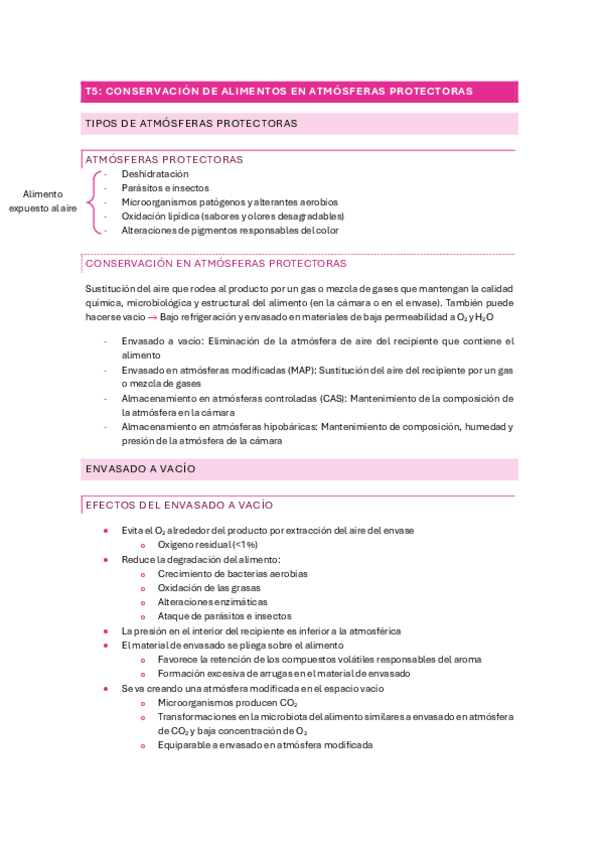 T5: CONSERVACIÓN DE ALIMENTOS EN ATMÓSFERAS PROTECTORAS

TIPOS DE ATMÓSFERAS PROTECTORAS

ATMÓSFERAS PROTECTORAS

Alimento expuesto al aire

- Deshidratación
- Parásitos e insectos
- Microorganismos patógenos y alterantes aerobios
- Oxidación lipídica (sabores y olores desagradables)
- Alteraciones de pigmentos responsables del color

CONSERVACIÓN EN ATMÓSFERAS PROTECTORAS

Sustitución del aire que rodea al producto por un gas o mezcla de gases que mantengan la calidad química, microbiológica y estructural del alimento (en la cámara o en el envase). También puede hacerse vacío → Bajo refrigeración y envasado en materiales de baja permeabilidad a $O_2$ y $H_2O$

- Envasado a vacío: Eliminación de la atmósfera de aire del recipiente que contiene el alimento
- Envasado en atmósferas modificadas (MAP): Sustitución del aire del recipiente por un gas o mezcla de gases
- Almacenamiento en atmósferas controladas (CAS): Mantenimiento de la composición de la atmósfera en la cámara
- Almacenamiento en atmósferas hipobáricas: Mantenimiento de composición, humedad y presión de la atmósfera de la cámara

ENVASADO A VACÍO

EFECTOS DEL ENVASADO A VACÍO

- Evita el $O_2$ alrededor del producto por extracción del aire del envase
  - Oxígeno residual (<1%)
- Reduce la degradación del alimento:
  - Crecimiento de bacterias aerobias
  - Oxidación de las grasas
  - Alteraciones enzimáticas
  - Ataque de parásitos e insectos
- La presión en el interior del recipiente es inferior a la atmosférica
- El material de envasado se pliega sobre el alimento
  - Favorece la retención de los compuestos volátiles responsables del aroma
  - Formación excesiva de arrugas en el material de envasado
- Se va creando una atmósfera modificada en el espacio vacío
  - Microorganismos producen $CO_2$
  - Transformaciones en la microbiota del alimento similares a envasado en atmósfera de $CO_2$ y baja concentración de $O_2$
  - Equiparable a envasado en atmósfera modificada